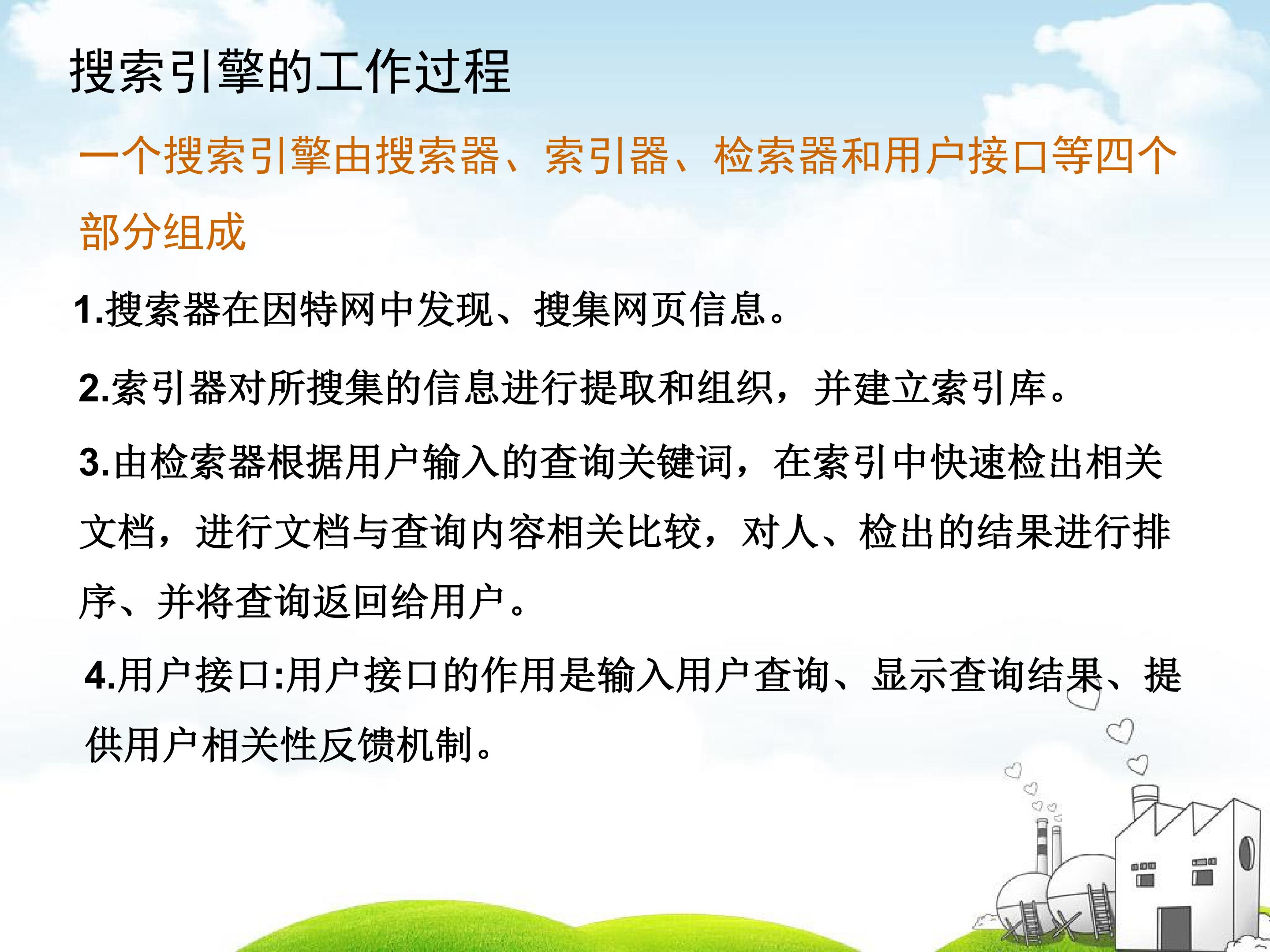 搜索引擎的工作过程

一个搜索引擎由搜索器、索引器、检索器和用户接口等四个部分组成

1.搜索器在因特网中发现、搜集网页信息。

2.索引器对所搜集的信息进行提取和组织，并建立索引库。

3.由检索器根据用户输入的查询关键词，在索引中快速检出相关文档，进行文档与查询内容相关比较，对人、检出的结果进行排序、并将查询返回给用户。

4.用户接口:用户接口的作用是输入用户查询、显示查询结果、提供用户相关性反馈机制。